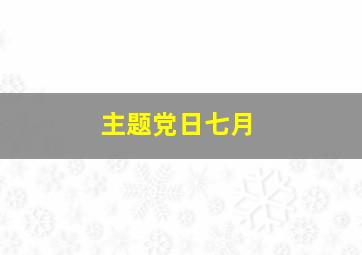 主题党日七月